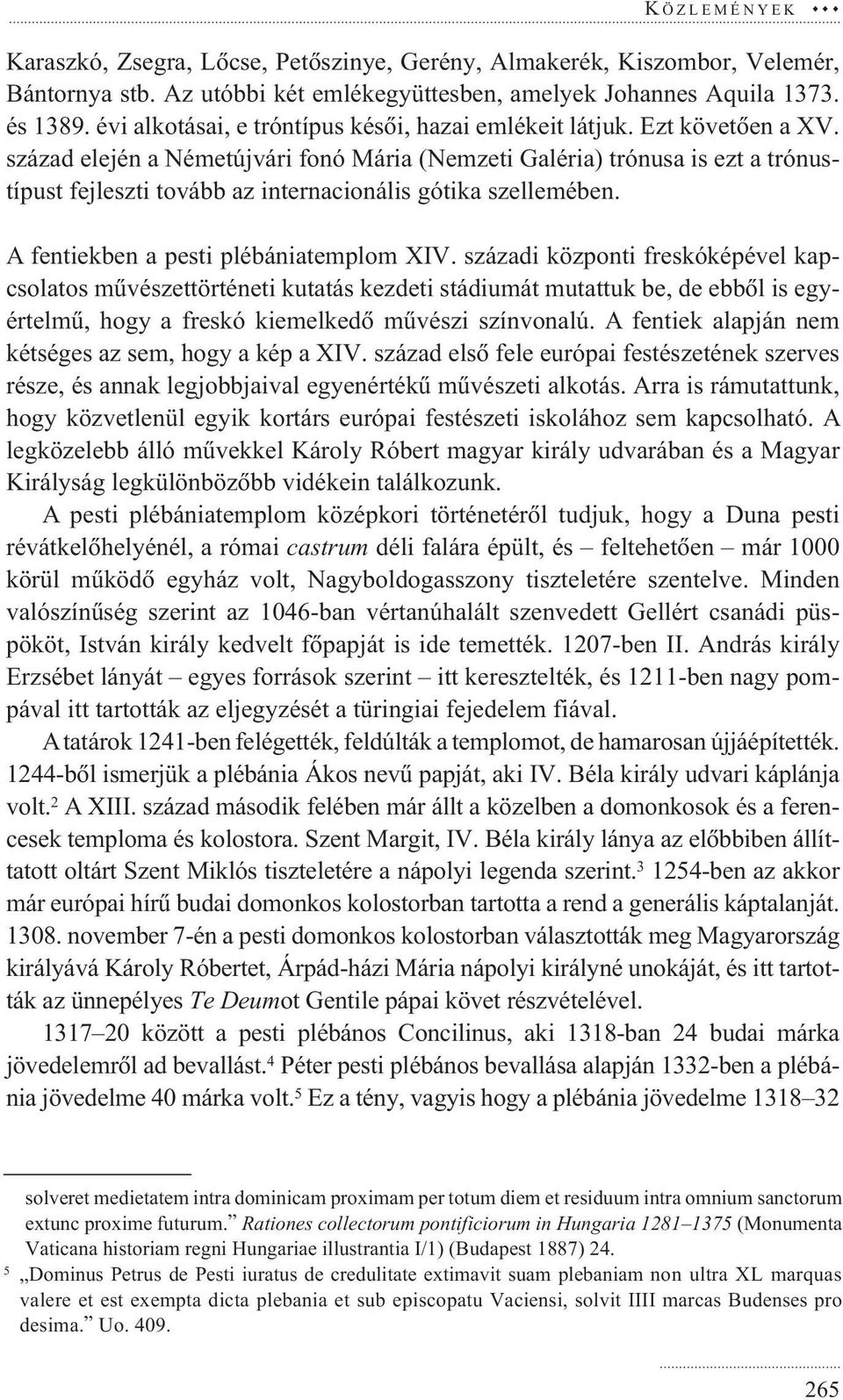 KÖZLEMÉNYEK

Karaszkó, Zsegra, Lőcse, Petőszinye, Gerény, Almakerék, Kiszombor, Velemér, Bántornya stb. Az utóbbi két emlékegyüttesben, amelyek Johannes Aquila 1373. és 1389. évi alkotásai, e tróntípus késői, hazai emlékeit látjuk. Ezt követően a XV. század elején a Németújvári fonó Mária (Nemzeti Galéria) trónusa is ezt a trónustípust fejleszti tovább az internacionális gótika szellemében.

A fentiekben a pesti plébániatemplom XIV. századi központi freskóképével kapcsolatos művészettörténeti kutatás kezdeti stádiumát mutattuk be, de ebből is egyértelmű, hogy a freskó kiemelkedő művészi színvonalú. A fentiek alapján nem kétséges az sem, hogy a kép a XIV. század első fele európai festészetének szerves része, és annak legjobbjaival egyenértékű művészeti alkotás. Arra is rámutattunk, hogy közvetlenül egyik kortárs európai festészeti iskolához sem kapcsolható. A legközelebb álló művekkel Károly Róbert magyar király udvarában és a Magyar Királyság legkülönbözőbb vidékein találkozunk.

A pesti plébániatemplom középkori történetéről tudjuk, hogy a Duna pesti révátkelőhelyénél, a római castrum déli falára épült, és – feltehetően – már 1000 körül működő egyház volt, Nagyboldogasszony tiszteletére szentelve. Minden valószínűség szerint az 1046-ban vértanúhalált szenvedett Gellért csanádi püspököt, István király kedvelt főpapját is ide temették. 1207-ben II. András király Erzsébet lányát – egyes források szerint – itt keresztelték, és 1211-ben nagy pompával itt tartották az eljegyzését a türingiai fejedelem fiával.

A tatárok 1241-ben felégették, feldúlták a templomot, de hamarosan újjáépítették. 1244-ből ismerjük a plébánia Ákos nevű papját, aki IV. Béla király udvari káplánja volt.$^2$ A XIII. század második felében már állt a közelben a domonkosok és a ferencesek temploma és kolostora. Szent Margit, IV. Béla király lánya az előbbiben állíttatott oltárt Szent Miklós tiszteletére a nápolyi legenda szerint.$^3$ 1254-ben az akkor már európai hírű budai domonkos kolostorban tartotta a rend a generális káptalanját. 1308. november 7-én a pesti domonkos kolostorban választották meg Magyarország királyává Károly Róbertet, Árpád-házi Mária nápolyi királyné unokáját, és itt tartották az ünnepélyes Te Deumot Gentile pápai követ részvételével.

1317–20 között a pesti plébános Concilinus, aki 1318-ban 24 budai márka jövedelemről ad bevallást.$^4$ Péter pesti plébános bevallása alapján 1332-ben a plébánia jövedelme 40 márka volt.$^5$ Ez a tény, vagyis hogy a plébánia jövedelme 1318–32

solveret medietatem intra dominicam proximam per totum diem et residuum intra omnium sanctorum extunc proxime futurum.” Rationes collectorum pontificiorum in Hungaria 1281–1375 (Monumenta Vaticana historiam regni Hungariae illustrantia I/1) (Budapest 1887) 24.

$^5$ „Dominus Petrus de Pesti iuratus de credulitate extimavit suam plebaniam non ultra XL marquas valere et est exempta dicta plebania et sub episcopatu Vaciensi, solvit IIII marcas Budenses pro desima.” Uo. 409.

265